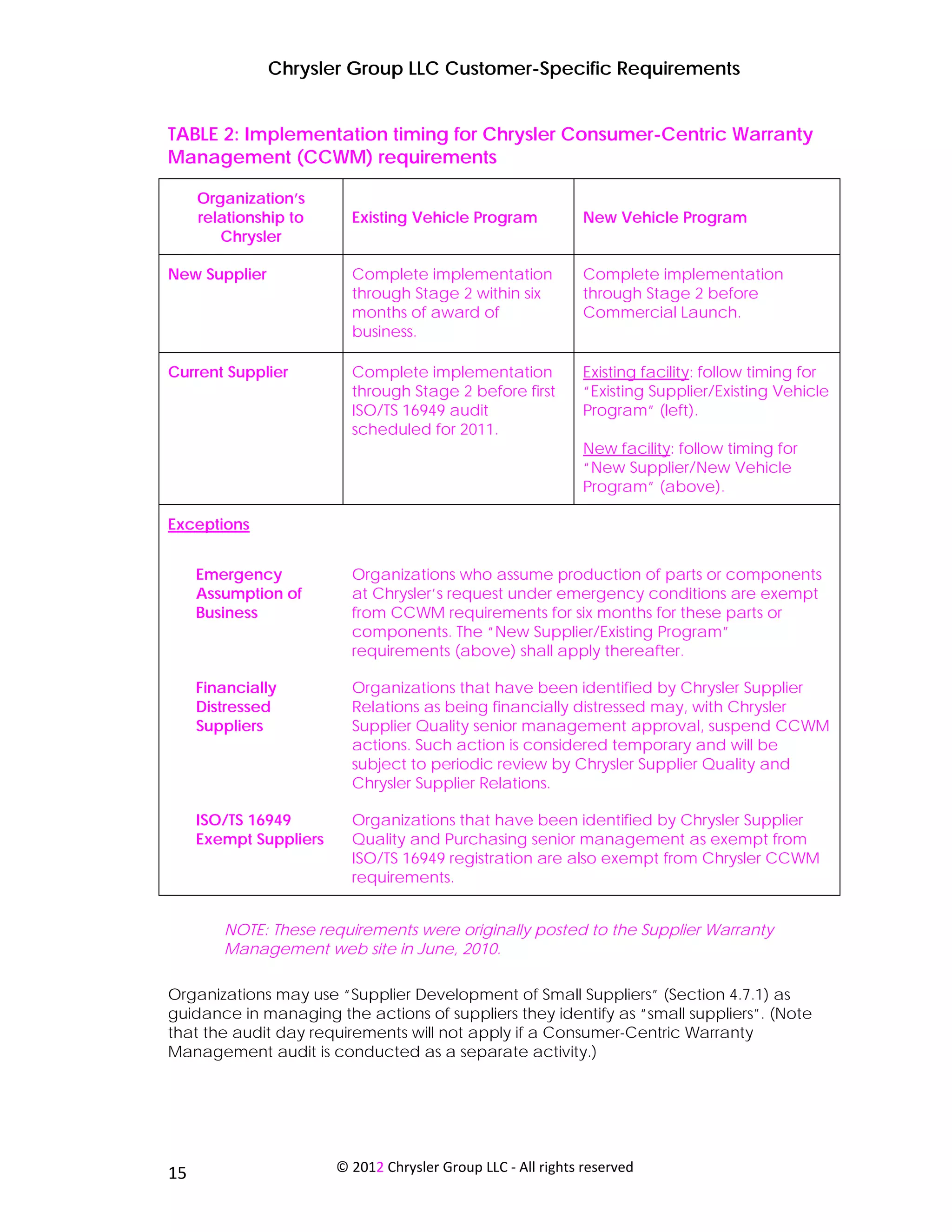 Chrysler Group LLC Customer-Specific Requirements

TABLE 2: Implementation timing for Chrysler Consumer-Centric Warranty Management (CCWM) requirements

| Organization's relationship to Chrysler | Existing Vehicle Program | New Vehicle Program |
|---|---|---|
| New Supplier | Complete implementation through Stage 2 within six months of award of business. | Complete implementation through Stage 2 before Commercial Launch. |
| Current Supplier | Complete implementation through Stage 2 before first ISO/TS 16949 audit scheduled for 2011. | Existing facility: follow timing for "Existing Supplier/Existing Vehicle Program" (left). New facility: follow timing for "New Supplier/New Vehicle Program" (above). |

Exceptions

Emergency Assumption of Business
Organizations who assume production of parts or components at Chrysler's request under emergency conditions are exempt from CCWM requirements for six months for these parts or components. The "New Supplier/Existing Program" requirements (above) shall apply thereafter.

Financially Distressed Suppliers
Organizations that have been identified by Chrysler Supplier Relations as being financially distressed may, with Chrysler Supplier Quality senior management approval, suspend CCWM actions. Such action is considered temporary and will be subject to periodic review by Chrysler Supplier Quality and Chrysler Supplier Relations.

ISO/TS 16949 Exempt Suppliers
Organizations that have been identified by Chrysler Supplier Quality and Purchasing senior management as exempt from ISO/TS 16949 registration are also exempt from Chrysler CCWM requirements.

NOTE: These requirements were originally posted to the Supplier Warranty Management web site in June, 2010.

Organizations may use "Supplier Development of Small Suppliers" (Section 4.7.1) as guidance in managing the actions of suppliers they identify as "small suppliers". (Note that the audit day requirements will not apply if a Consumer-Centric Warranty Management audit is conducted as a separate activity.)

15

© 2012 Chrysler Group LLC - All rights reserved